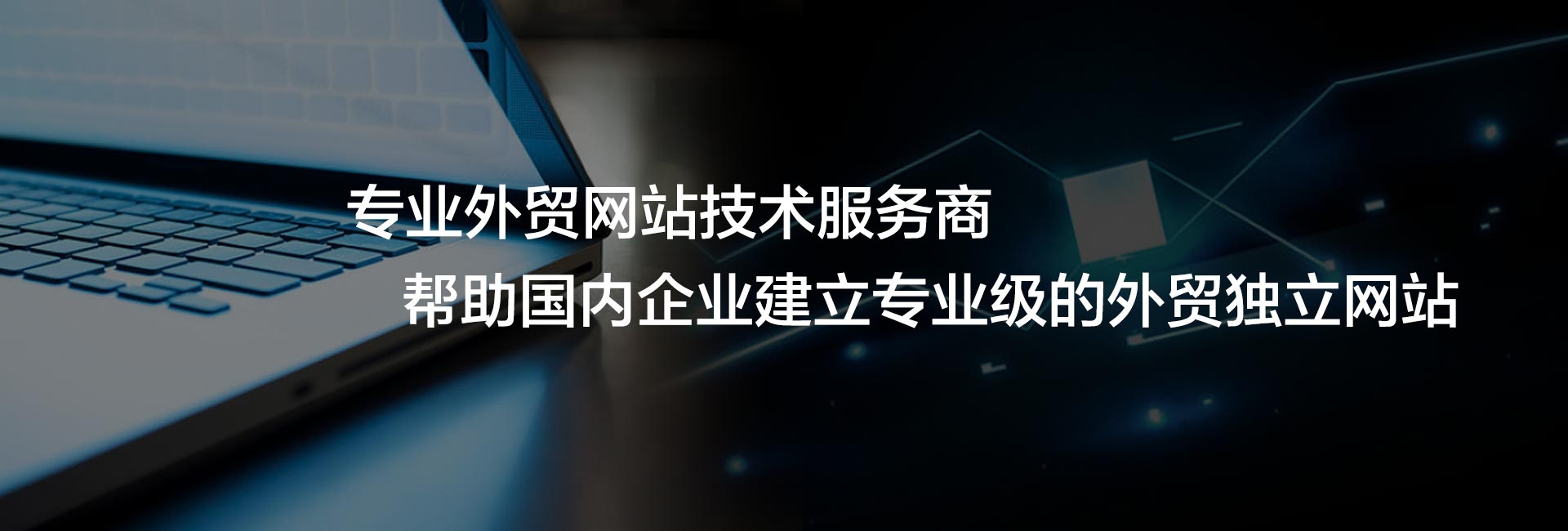 专业外贸网站技术服务商
帮助国内企业建立专业级的外贸独立网站